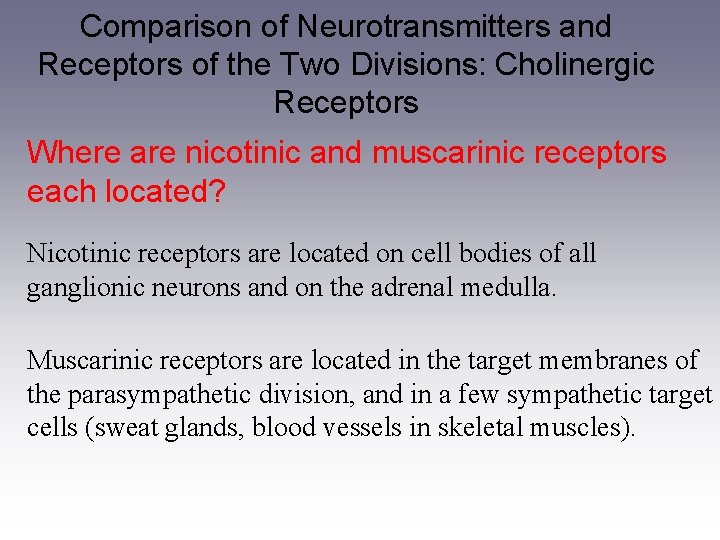 Comparison of Neurotransmitters and Receptors of the Two Divisions: Cholinergic Receptors

Where are nicotinic and muscarinic receptors each located?

Nicotinic receptors are located on cell bodies of all ganglionic neurons and on the adrenal medulla.

Muscarinic receptors are located in the target membranes of the parasympathetic division, and in a few sympathetic target cells (sweat glands, blood vessels in skeletal muscles).